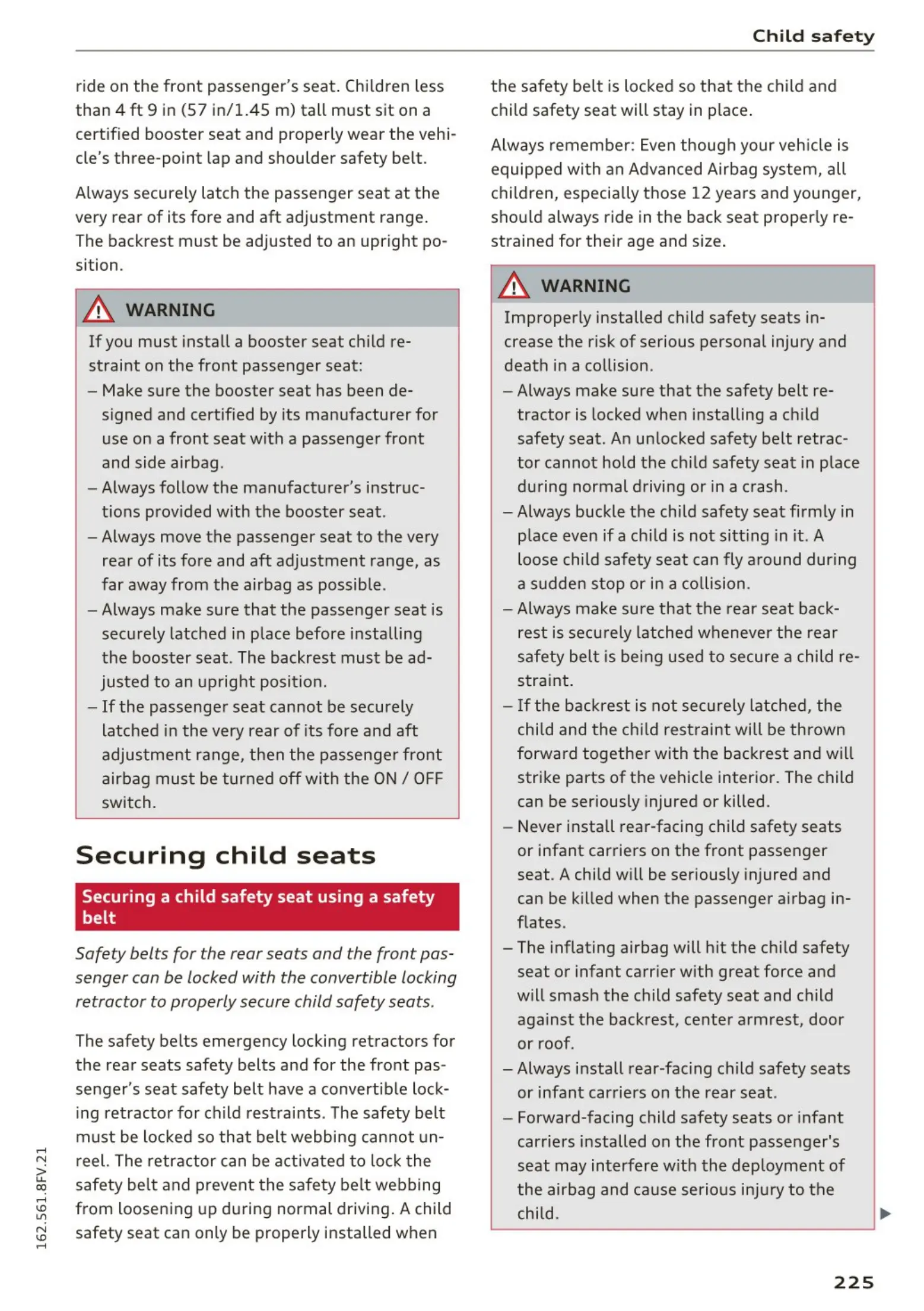 Child safety

ride on the front passenger's seat. Children less than 4 ft 9 in (57 in/1.45 m) tall must sit on a certified booster seat and properly wear the vehicle's three-point lap and shoulder safety belt.

Always securely latch the passenger seat at the very rear of its fore and aft adjustment range. The backrest must be adjusted to an upright position.

WARNING

If you must install a booster seat child restraint on the front passenger seat:
– Make sure the booster seat has been designed and certified by its manufacturer for use on a front seat with a passenger front and side airbag.
– Always follow the manufacturer's instructions provided with the booster seat.
– Always move the passenger seat to the very rear of its fore and aft adjustment range, as far away from the airbag as possible.
– Always make sure that the passenger seat is securely latched in place before installing the booster seat. The backrest must be adjusted to an upright position.
– If the passenger seat cannot be securely latched in the very rear of its fore and aft adjustment range, then the passenger front airbag must be turned off with the ON / OFF switch.

Securing child seats

Securing a child safety seat using a safety belt

Safety belts for the rear seats and the front passenger can be locked with the convertible locking retractor to properly secure child safety seats.

The safety belts emergency locking retractors for the rear seats safety belts and for the front passenger's seat safety belt have a convertible locking retractor for child restraints. The safety belt must be locked so that belt webbing cannot unreel. The retractor can be activated to lock the safety belt and prevent the safety belt webbing from loosening up during normal driving. A child safety seat can only be properly installed when the safety belt is locked so that the child and child safety seat will stay in place.

Always remember: Even though your vehicle is equipped with an Advanced Airbag system, all children, especially those 12 years and younger, should always ride in the back seat properly restrained for their age and size.

WARNING

Improperly installed child safety seats increase the risk of serious personal injury and death in a collision.
– Always make sure that the safety belt retractor is locked when installing a child safety seat. An unlocked safety belt retractor cannot hold the child safety seat in place during normal driving or in a crash.
– Always buckle the child safety seat firmly in place even if a child is not sitting in it. A loose child safety seat can fly around during a sudden stop or in a collision.
– Always make sure that the rear seat backrest is securely latched whenever the rear safety belt is being used to secure a child restraint.
– If the backrest is not securely latched, the child and the child restraint will be thrown forward together with the backrest and will strike parts of the vehicle interior. The child can be seriously injured or killed.
– Never install rear-facing child safety seats or infant carriers on the front passenger seat. A child will be seriously injured and can be killed when the passenger airbag inflates.
– The inflating airbag will hit the child safety seat or infant carrier with great force and will smash the child safety seat and child against the backrest, center armrest, door or roof.
– Always install rear-facing child safety seats or infant carriers on the rear seat.
– Forward-facing child safety seats or infant carriers installed on the front passenger's seat may interfere with the deployment of the airbag and cause serious injury to the child.

162.561.8FV.21

225